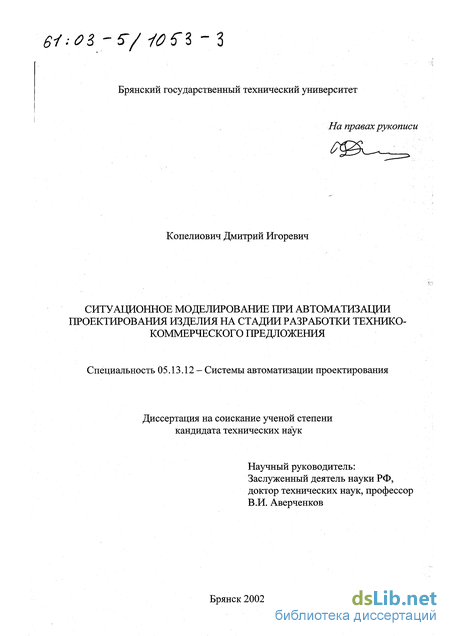 61:03-5/1053-3

Брянский государственный технический университет

На правах рукописи

Копелиович Дмитрий Игоревич

СИТУАЦИОННОЕ МОДЕЛИРОВАНИЕ ПРИ АВТОМАТИЗАЦИИ ПРОЕКТИРОВАНИЯ ИЗДЕЛИЯ НА СТАДИИ РАЗРАБОТКИ ТЕХНИКО-КОММЕРЧЕСКОГО ПРЕДЛОЖЕНИЯ

Специальность 05.13.12 – Системы автоматизации проектирования

Диссертация на соискание ученой степени кандидата технических наук

Научный руководитель:
Заслуженный деятель науки РФ,
доктор технических наук, профессор
В.И. Аверченков

Брянск 2002

dsLib.net
библиотека диссертаций